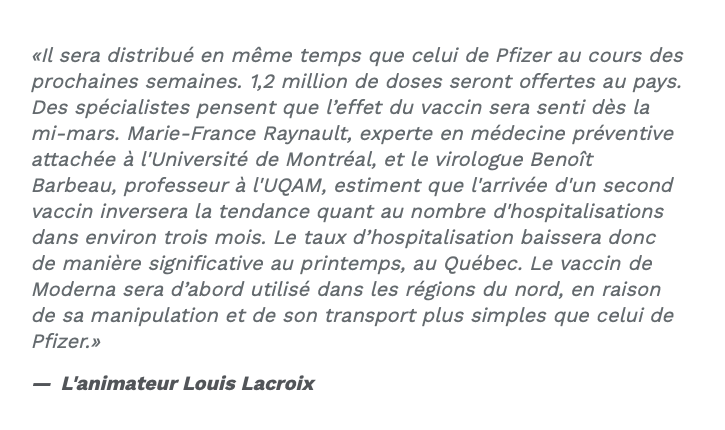 «Il sera distribué en même temps que celui de Pfizer au cours des prochaines semaines. 1,2 million de doses seront offertes au pays. Des spécialistes pensent que l’effet du vaccin sera senti dès la mi-mars. Marie-France Raynault, experte en médecine préventive attachée à l'Université de Montréal, et le virologue Benoît Barbeau, professeur à l'UQAM, estiment que l'arrivée d'un second vaccin inversera la tendance quant au nombre d'hospitalisations dans environ trois mois. Le taux d’hospitalisation baissera donc de manière significative au printemps, au Québec. Le vaccin de Moderna sera d’abord utilisé dans les régions du nord, en raison de sa manipulation et de son transport plus simples que celui de Pfizer.»

— L'animateur Louis Lacroix